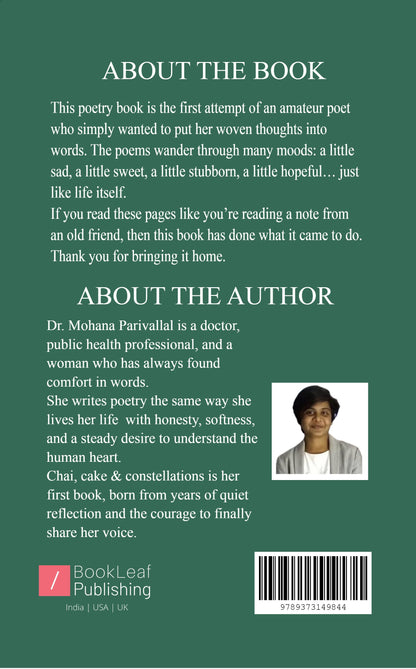 ABOUT THE BOOK

This poetry book is the first attempt of an amateur poet who simply wanted to put her woven thoughts into words. The poems wander through many moods: a little sad, a little sweet, a little stubborn, a little hopeful… just like life itself.

If you read these pages like you're reading a note from an old friend, then this book has done what it came to do. Thank you for bringing it home.

ABOUT THE AUTHOR

Dr. Mohana Parivallal is a doctor, public health professional, and a woman who has always found comfort in words.

She writes poetry the same way she lives her life with honesty, softness, and a steady desire to understand the human heart.

Chai, cake & constellations is her first book, born from years of quiet reflection and the courage to finally share her voice.

BookLeaf
Publishing
India | USA | UK

9789373149844